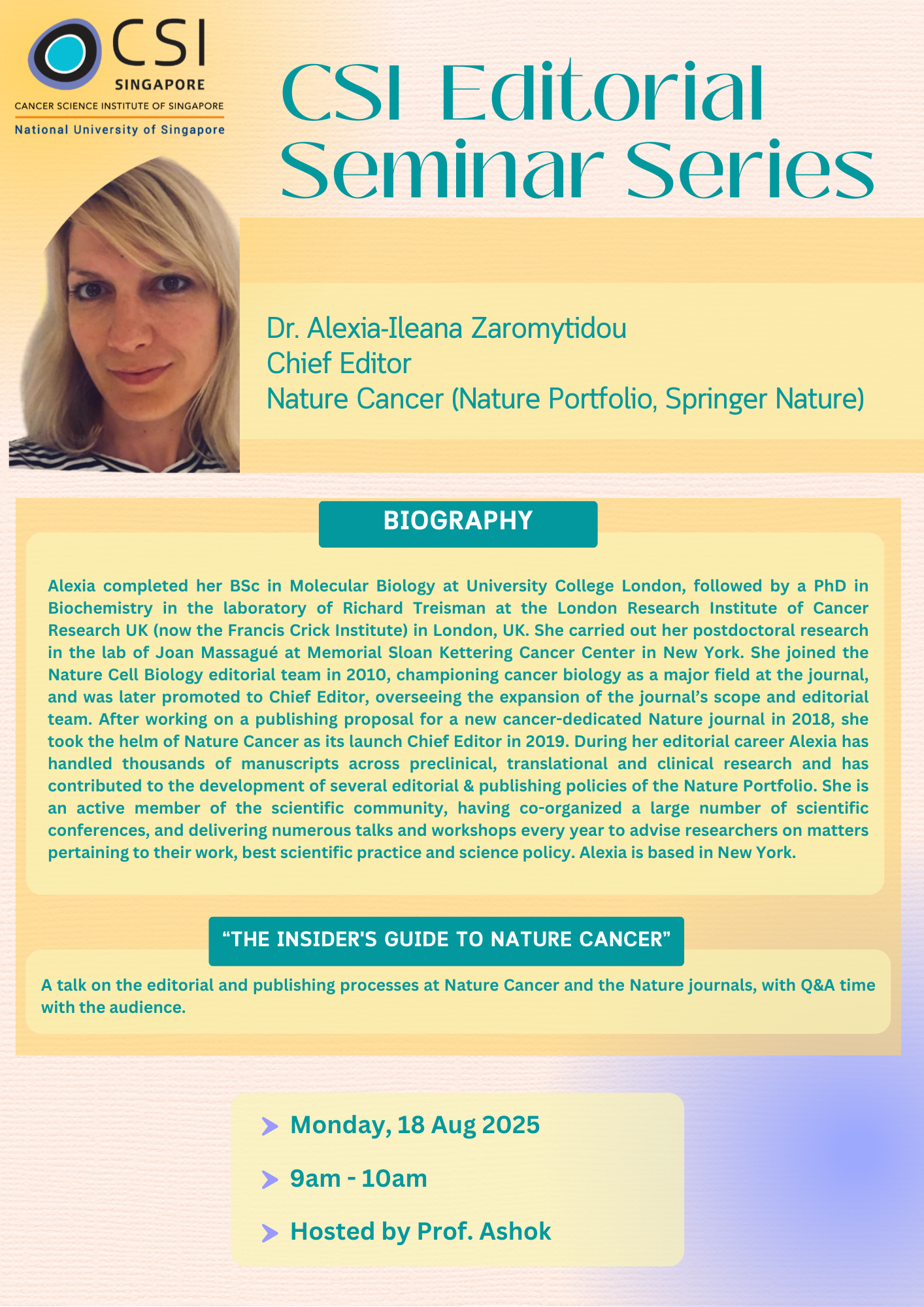 CSI
SINGAPORE
CANCER SCIENCE INSTITUTE OF SINGAPORE
National University of Singapore

CSI Editorial Seminar Series

Dr. Alexia-Ileana Zaromytidou
Chief Editor
Nature Cancer (Nature Portfolio, Springer Nature)

BIOGRAPHY

Alexia completed her BSc in Molecular Biology at University College London, followed by a PhD in Biochemistry in the laboratory of Richard Treisman at the London Research Institute of Cancer Research UK (now the Francis Crick Institute) in London, UK. She carried out her postdoctoral research in the lab of Joan Massagué at Memorial Sloan Kettering Cancer Center in New York. She joined the Nature Cell Biology editorial team in 2010, championing cancer biology as a major field at the journal, and was later promoted to Chief Editor, overseeing the expansion of the journal's scope and editorial team. After working on a publishing proposal for a new cancer-dedicated Nature journal in 2018, she took the helm of Nature Cancer as its launch Chief Editor in 2019. During her editorial career Alexia has handled thousands of manuscripts across preclinical, translational and clinical research and has contributed to the development of several editorial & publishing policies of the Nature Portfolio. She is an active member of the scientific community, having co-organized a large number of scientific conferences, and delivering numerous talks and workshops every year to advise researchers on matters pertaining to their work, best scientific practice and science policy. Alexia is based in New York.

"THE INSIDER'S GUIDE TO NATURE CANCER"

A talk on the editorial and publishing processes at Nature Cancer and the Nature journals, with Q&A time with the audience.

Monday, 18 Aug 2025

9am - 10am

Hosted by Prof. Ashok